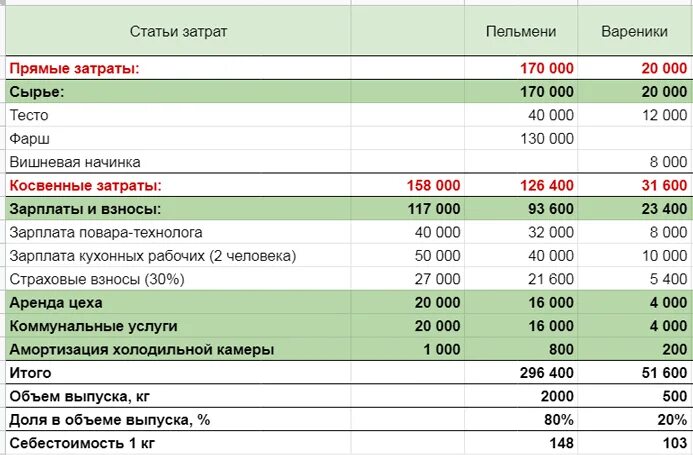 | Статьи затрат | | Пельмени | Вареники |
|---|---|---|---|
| Прямые затраты: | | 170 000 | 20 000 |
| Сырье: | | 170 000 | 20 000 |
| Тесто | | 40 000 | 12 000 |
| Фарш | | 130 000 | |
| Вишневая начинка | | | 8 000 |
| Косвенные затраты: | 158 000 | 126 400 | 31 600 |
| Зарплаты и взносы: | 117 000 | 93 600 | 23 400 |
| Зарплата повара-технолога | 40 000 | 32 000 | 8 000 |
| Зарплата кухонных рабочих (2 человека) | 50 000 | 40 000 | 10 000 |
| Страховые взносы (30%) | 27 000 | 21 600 | 5 400 |
| Аренда цеха | 20 000 | 16 000 | 4 000 |
| Коммунальные услуги | 20 000 | 16 000 | 4 000 |
| Амортизация холодильной камеры | 1 000 | 800 | 200 |
| Итого | | 296 400 | 51 600 |
| Объем выпуска, кг | | 2000 | 500 |
| Доля в объеме выпуска, % | | 80% | 20% |
| Себестоимость 1 кг | | 148 | 103 |